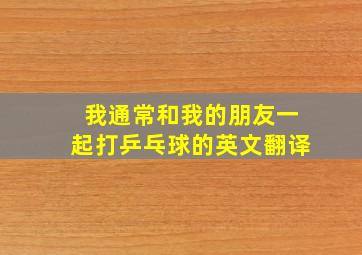 我通常和我的朋友一起打乒乓球的英文翻译